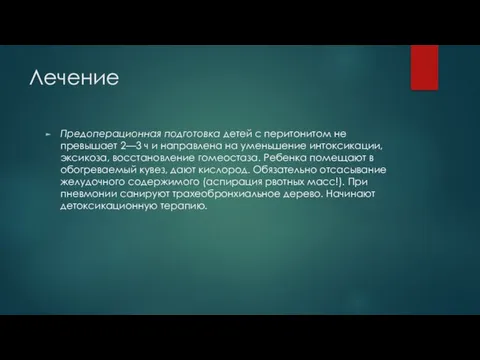 Лечение

Предоперационная подготовка детей с перитонитом не превышает 2—3 ч и направлена на уменьшение интоксикации, эксикоза, восстановление гомеостаза. Ребенка помещают в обогреваемый кувез, дают кислород. Обязательно отсасывание желудочного содержимого (аспирация рвотных масс!). При пневмонии санируют трахеобронхиальное дерево. Начинают детоксикационную терапию.